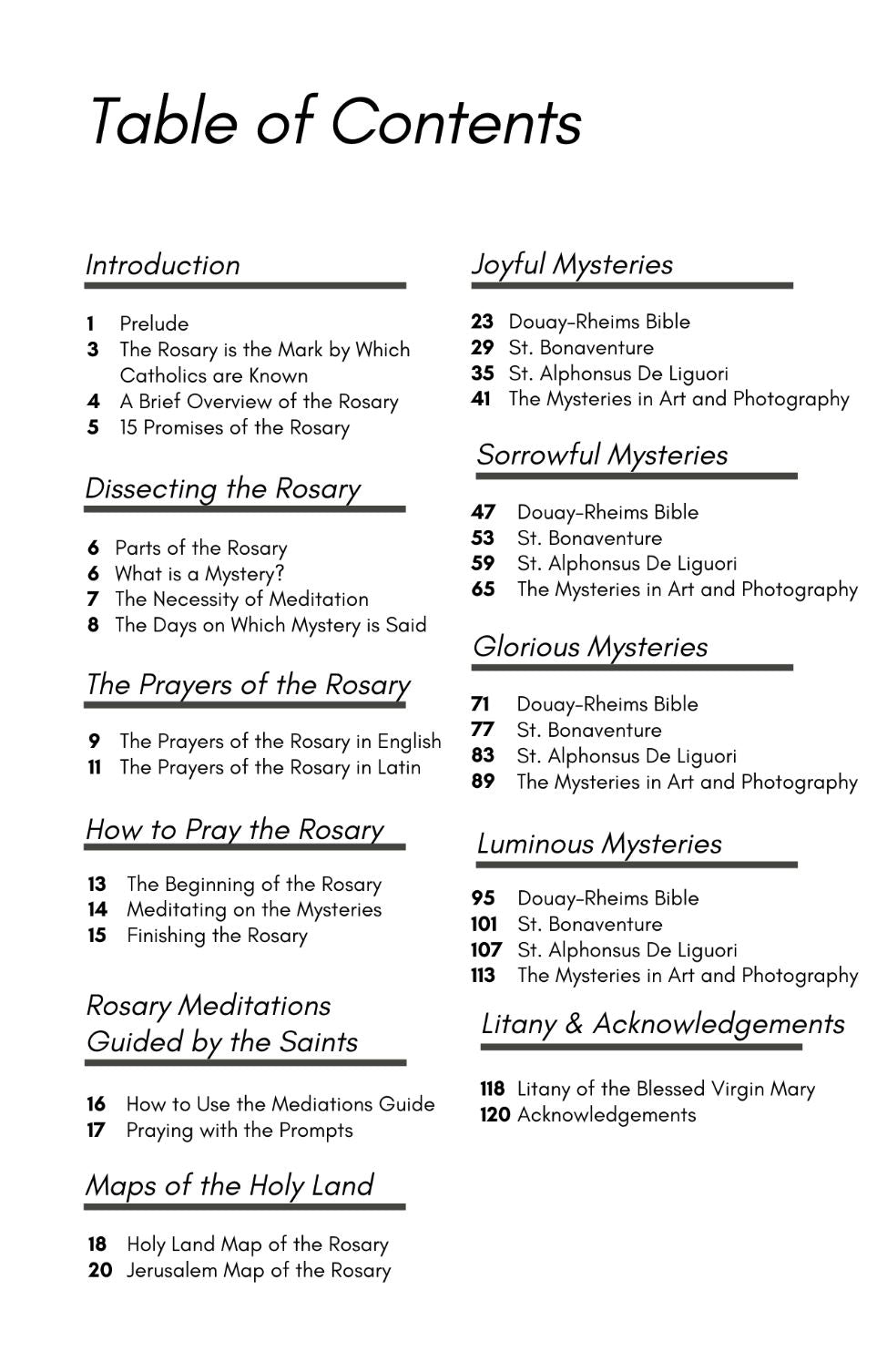 Table of Contents

Introduction

1 Prelude
3 The Rosary is the Mark by Which Catholics are Known
4 A Brief Overview of the Rosary
5 15 Promises of the Rosary

Dissecting the Rosary

6 Parts of the Rosary
6 What is a Mystery?
7 The Necessity of Meditation
8 The Days on Which Mystery is Said

The Prayers of the Rosary

9 The Prayers of the Rosary in English
11 The Prayers of the Rosary in Latin

How to Pray the Rosary

13 The Beginning of the Rosary
14 Meditating on the Mysteries
15 Finishing the Rosary

Rosary Meditations Guided by the Saints

16 How to Use the Mediations Guide
17 Praying with the Prompts

Maps of the Holy Land

18 Holy Land Map of the Rosary
20 Jerusalem Map of the Rosary

Joyful Mysteries

23 Douay-Rheims Bible
29 St. Bonaventure
35 St. Alphonsus De Liguori
41 The Mysteries in Art and Photography

Sorrowful Mysteries

47 Douay-Rheims Bible
53 St. Bonaventure
59 St. Alphonsus De Liguori
65 The Mysteries in Art and Photography

Glorious Mysteries

71 Douay-Rheims Bible
77 St. Bonaventure
83 St. Alphonsus De Liguori
89 The Mysteries in Art and Photography

Luminous Mysteries

95 Douay-Rheims Bible
101 St. Bonaventure
107 St. Alphonsus De Liguori
113 The Mysteries in Art and Photography

Litany & Acknowledgements

118 Litany of the Blessed Virgin Mary
120 Acknowledgements